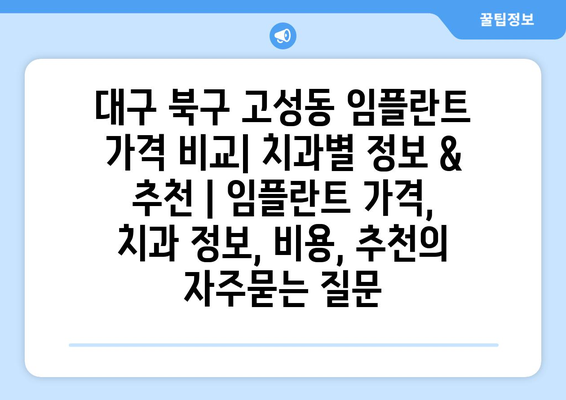 꿀팁정보

대구 북구 고성동 임플란트 가격 비교| 치과별 정보 & 추천 | 임플란트 가격, 치과 정보, 비용, 추천의 자주묻는 질문